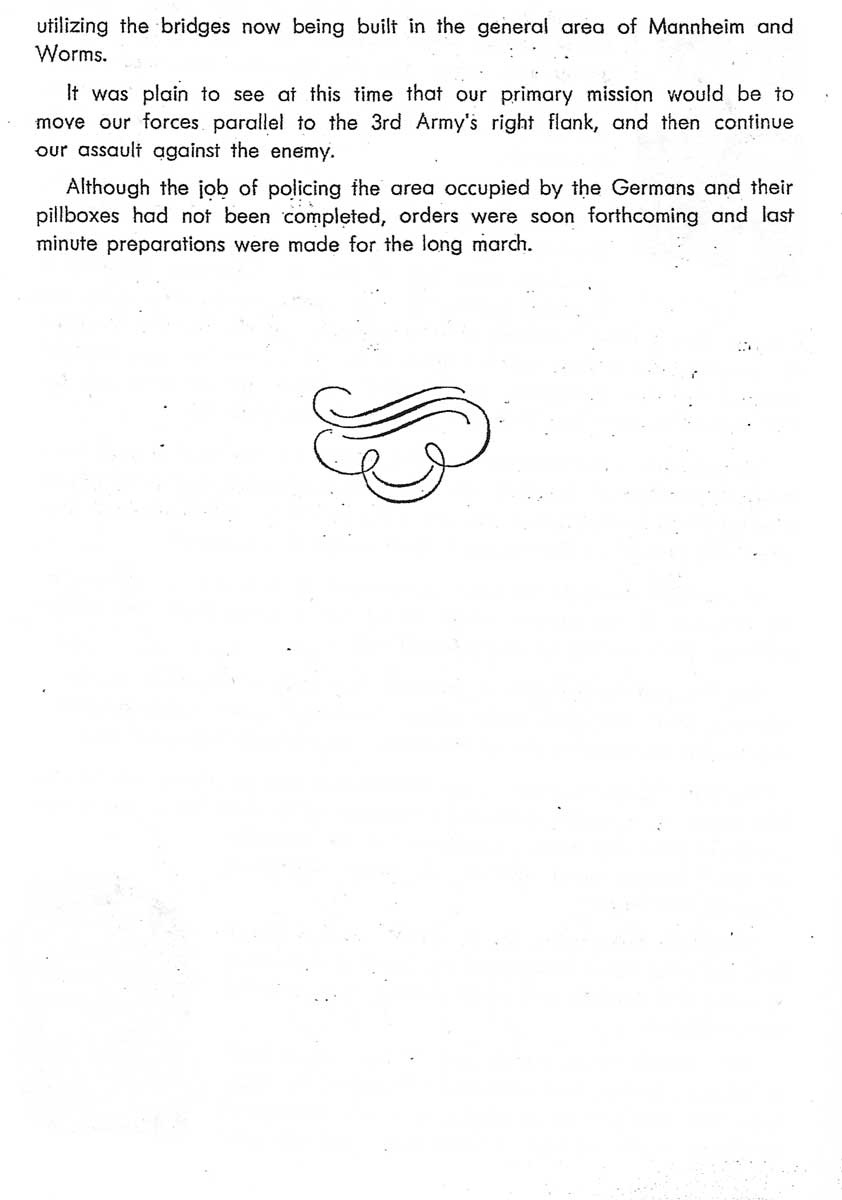 utilizing the bridges now being built in the general area of Mannheim and Worms.

It was plain to see at this time that our primary mission would be to move our forces parallel to the 3rd Army's right flank, and then continue our assault against the enemy.

Although the job of policing the area occupied by the Germans and their pillboxes had not been completed, orders were soon forthcoming and last minute preparations were made for the long march.